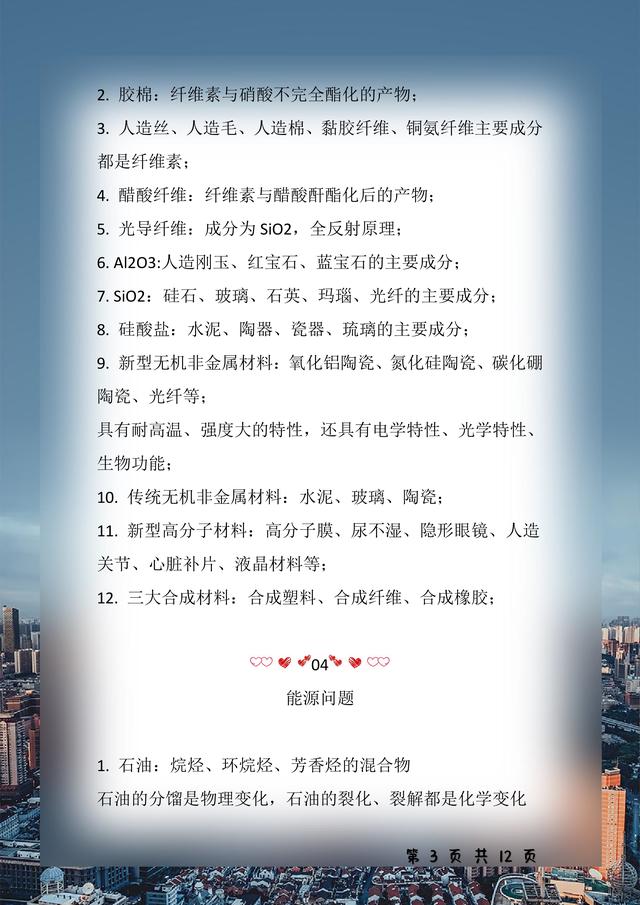 2. 胶棉：纤维素与硝酸不完全酯化的产物；

3. 人造丝、人造毛、人造棉、黏胶纤维、铜氨纤维主要成分都是纤维素；

4. 醋酸纤维：纤维素与醋酸酐酯化后的产物；

5. 光导纤维：成分为 SiO2，全反射原理；

6. Al2O3:人造刚玉、红宝石、蓝宝石的主要成分；

7. SiO2：硅石、玻璃、石英、玛瑙、光纤的主要成分；

8. 硅酸盐：水泥、陶器、瓷器、琉璃的主要成分；

9. 新型无机非金属材料：氧化铝陶瓷、氮化硅陶瓷、碳化硼陶瓷、光纤等；

具有耐高温、强度大的特性，还具有电学特性、光学特性、生物功能；

10. 传统无机非金属材料：水泥、玻璃、陶瓷；

11. 新型高分子材料：高分子膜、尿不湿、隐形眼镜、人造关节、心脏补片、液晶材料等；

12. 三大合成材料：合成塑料、合成纤维、合成橡胶；

04

能源问题

1. 石油：烷烃、环烷烃、芳香烃的混合物

石油的分馏是物理变化，石油的裂化、裂解都是化学变化

第 3 页 共 12 页